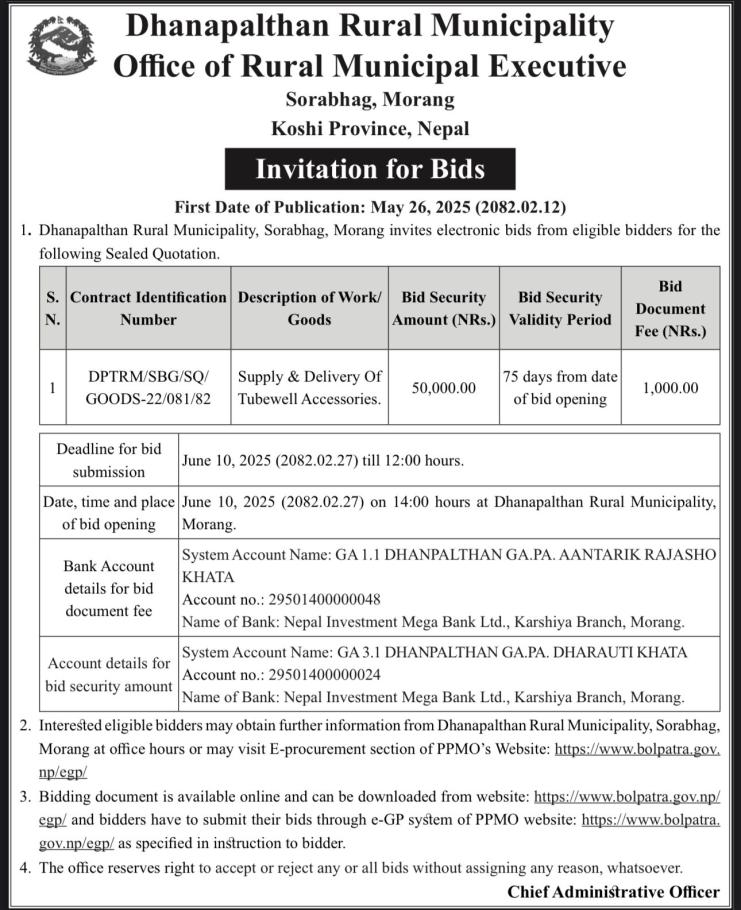 Dhanapalthan Rural Municipality
Office of Rural Municipal Executive
Sorabhag, Morang
Koshi Province, Nepal

Invitation for Bids

First Date of Publication: May 26, 2025 (2082.02.12)

1. Dhanapalthan Rural Municipality, Sorabhag, Morang invites electronic bids from eligible bidders for the following Sealed Quotation.

| S. N. | Contract Identification Number | Description of Work/ Goods | Bid Security Amount (NRs.) | Bid Security Validity Period | Bid Document Fee (NRs.) |
|---|---|---|---|---|---|
| 1 | DPTRM/SBG/SQ/ GOODS-22/081/82 | Supply & Delivery Of Tubewell Accessories. | 50,000.00 | 75 days from date of bid opening | 1,000.00 |

| Deadline for bid submission | June 10, 2025 (2082.02.27) till 12:00 hours. |
|---|---|
| Date, time and place of bid opening | June 10, 2025 (2082.02.27) on 14:00 hours at Dhanapalthan Rural Municipality, Morang. |
| Bank Account details for bid document fee | System Account Name: GA 1.1 DHANPALTHAN GA.PA. AANTARIK RAJASHO KHATA Account no.: 29501400000048 Name of Bank: Nepal Investment Mega Bank Ltd., Karshiya Branch, Morang. |
| Account details for bid security amount | System Account Name: GA 3.1 DHANPALTHAN GA.PA. DHARAUTI KHATA Account no.: 29501400000024 Name of Bank: Nepal Investment Mega Bank Ltd., Karshiya Branch, Morang. |

2. Interested eligible bidders may obtain further information from Dhanapalthan Rural Municipality, Sorabhag, Morang at office hours or may visit E-procurement section of PPMO's Website: https://www.bolpatra.gov.np/egp/

3. Bidding document is available online and can be downloaded from website: https://www.bolpatra.gov.np/egp/ and bidders have to submit their bids through e-GP system of PPMO website: https://www.bolpatra.gov.np/egp/ as specified in instruction to bidder.

4. The office reserves right to accept or reject any or all bids without assigning any reason, whatsoever.

Chief Administrative Officer